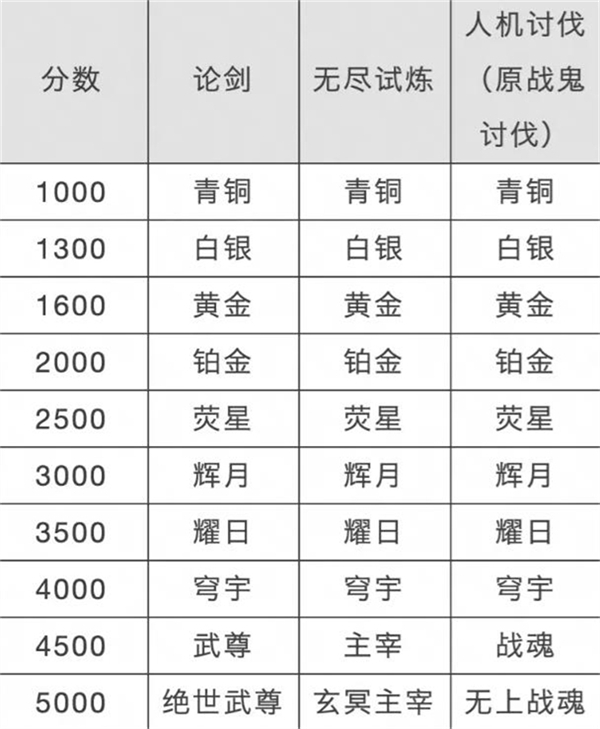 | 分数 | 论剑 | 无尽试炼 | 人机讨伐（原战鬼讨伐） |
|---|---|---|---|
| 1000 | 青铜 | 青铜 | 青铜 |
| 1300 | 白银 | 白银 | 白银 |
| 1600 | 黄金 | 黄金 | 黄金 |
| 2000 | 铂金 | 铂金 | 铂金 |
| 2500 | 荧星 | 荧星 | 荧星 |
| 3000 | 辉月 | 辉月 | 辉月 |
| 3500 | 耀日 | 耀日 | 耀日 |
| 4000 | 穹宇 | 穹宇 | 穹宇 |
| 4500 | 武尊 | 主宰 | 战魂 |
| 5000 | 绝世武尊 | 玄冥主宰 | 无上战魂 |